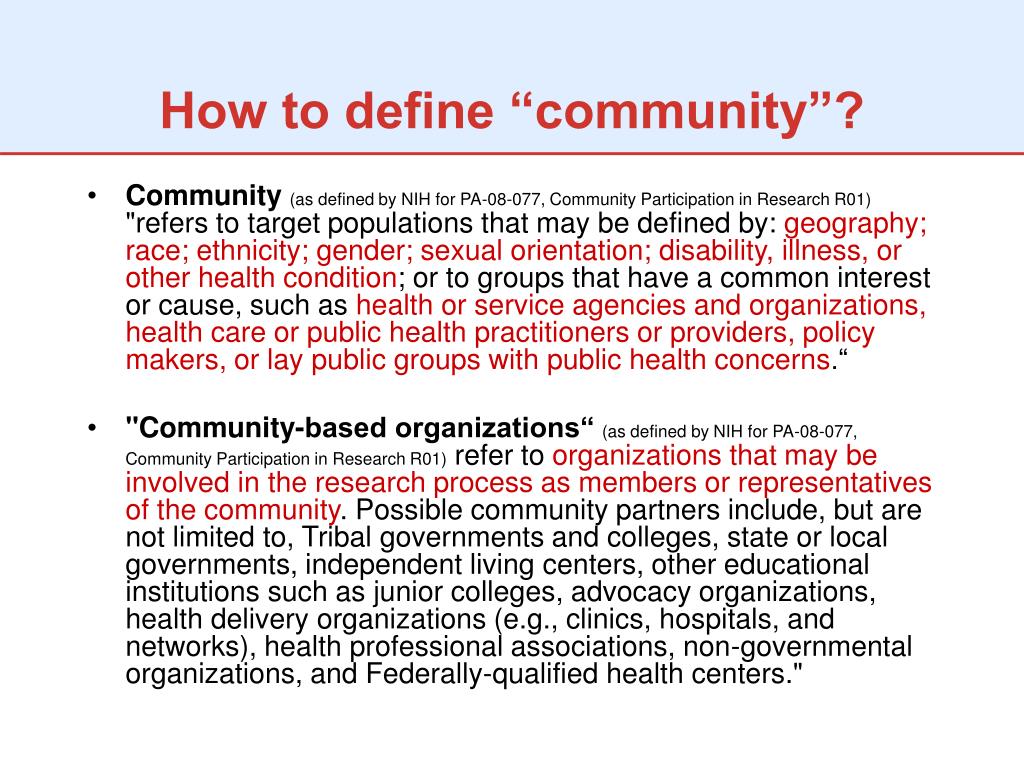 How to define “community”?

• Community (as defined by NIH for PA-08-077, Community Participation in Research R01) "refers to target populations that may be defined by: geography; race; ethnicity; gender; sexual orientation; disability, illness, or other health condition; or to groups that have a common interest or cause, such as health or service agencies and organizations, health care or public health practitioners or providers, policy makers, or lay public groups with public health concerns.“

• "Community-based organizations“ (as defined by NIH for PA-08-077, Community Participation in Research R01) refer to organizations that may be involved in the research process as members or representatives of the community. Possible community partners include, but are not limited to, Tribal governments and colleges, state or local governments, independent living centers, other educational institutions such as junior colleges, advocacy organizations, health delivery organizations (e.g., clinics, hospitals, and networks), health professional associations, non-governmental organizations, and Federally-qualified health centers."